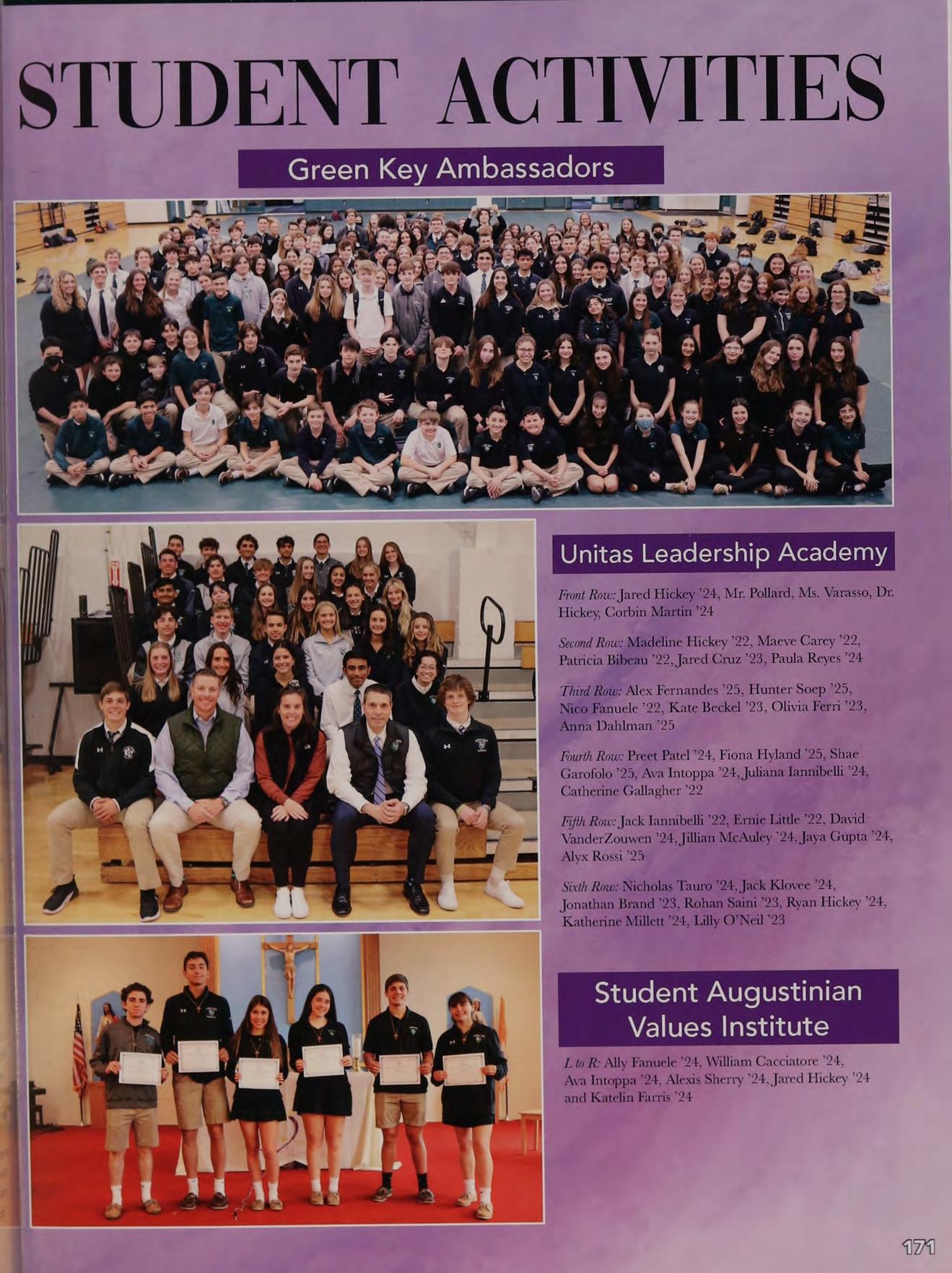 STUDENT ACTIVITIES

Green Key Ambassadors

Unitas Leadership Academy

Front Row: Jared Hickey '24, Mr. Pollard, Ms. Varasso, Dr. Hickey, Corbin Martin '24

Second Row: Madeline Hickey '22, Maeve Carey '22, Patricia Bibeau '22, Jared Cruz '23, Paula Reyes '24

Third Row: Alex Fernandes '25, Hunter Soep '25, Nico Fanuele '22, Kate Beckel '23, Olivia Ferri '23, Anna Dahlman '25

Fourth Row: Preet Patel '24, Fiona Hyland '25, Shae Garofolo '25, Ava Intoppa '24, Juliana Iannibelli '24, Catherine Gallagher '22

Fifth Row: Jack Iannibelli '22, Ernie Little '22, David VanderZouwen '24, Jillian McAuley '24, Jaya Gupta '24, Alyx Rossi '25

Sixth Row: Nicholas Tauro '24, Jack Klovee '24, Jonathan Brand '23, Rohan Saini '23, Ryan Hickey '24, Katherine Millett '24, Lilly O'Neil '23

Student Augustinian Values Institute

L to R: Ally Fanuele '24, William Cacciatore '24, Ava Intoppa '24, Alexis Sherry '24, Jared Hickey '24 and Katelin Farris '24

171